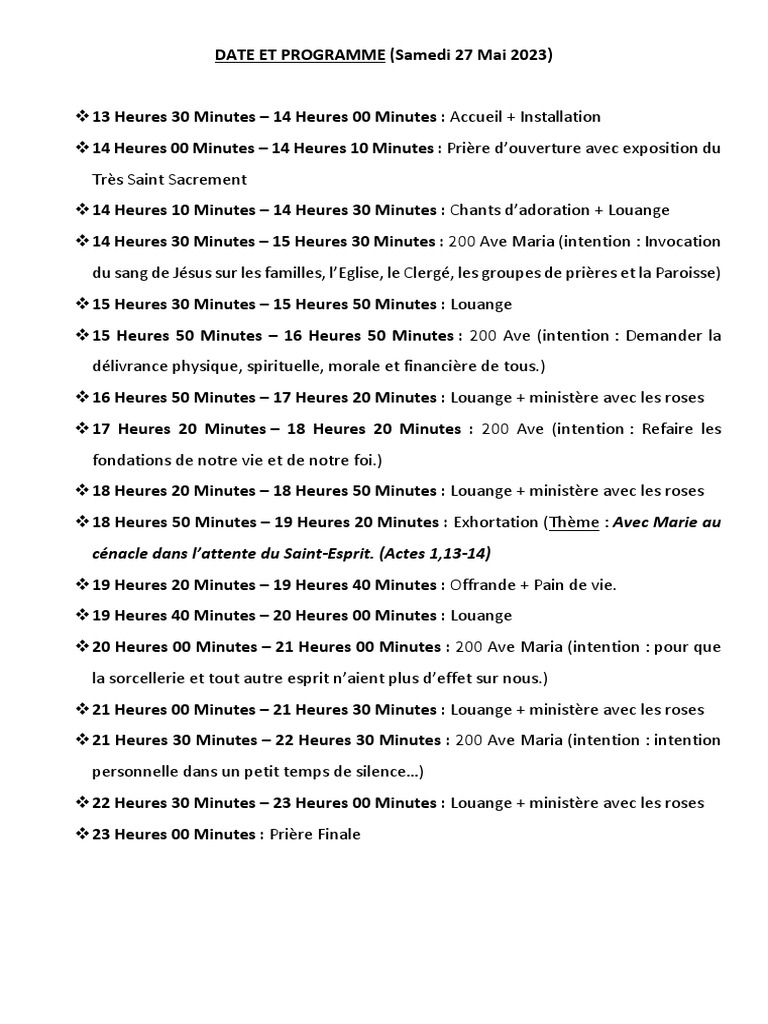 DATE ET PROGRAMME (Samedi 27 Mai 2023)

❖ 13 Heures 30 Minutes – 14 Heures 00 Minutes : Accueil + Installation

❖ 14 Heures 00 Minutes – 14 Heures 10 Minutes : Prière d'ouverture avec exposition du Très Saint Sacrement

❖ 14 Heures 10 Minutes – 14 Heures 30 Minutes : Chants d'adoration + Louange

❖ 14 Heures 30 Minutes – 15 Heures 30 Minutes : 200 Ave Maria (intention : Invocation du sang de Jésus sur les familles, l'Eglise, le Clergé, les groupes de prières et la Paroisse)

❖ 15 Heures 30 Minutes – 15 Heures 50 Minutes : Louange

❖ 15 Heures 50 Minutes – 16 Heures 50 Minutes : 200 Ave (intention : Demander la délivrance physique, spirituelle, morale et financière de tous.)

❖ 16 Heures 50 Minutes – 17 Heures 20 Minutes : Louange + ministère avec les roses

❖ 17 Heures 20 Minutes – 18 Heures 20 Minutes : 200 Ave (intention : Refaire les fondations de notre vie et de notre foi.)

❖ 18 Heures 20 Minutes – 18 Heures 50 Minutes : Louange + ministère avec les roses

❖ 18 Heures 50 Minutes – 19 Heures 20 Minutes : Exhortation (Thème : Avec Marie au cénacle dans l'attente du Saint-Esprit. (Actes 1,13-14)

❖ 19 Heures 20 Minutes – 19 Heures 40 Minutes : Offrande + Pain de vie.

❖ 19 Heures 40 Minutes – 20 Heures 00 Minutes : Louange

❖ 20 Heures 00 Minutes – 21 Heures 00 Minutes : 200 Ave Maria (intention : pour que la sorcellerie et tout autre esprit n'aient plus d'effet sur nous.)

❖ 21 Heures 00 Minutes – 21 Heures 30 Minutes : Louange + ministère avec les roses

❖ 21 Heures 30 Minutes – 22 Heures 30 Minutes : 200 Ave Maria (intention : intention personnelle dans un petit temps de silence…)

❖ 22 Heures 30 Minutes – 23 Heures 00 Minutes : Louange + ministère avec les roses

❖ 23 Heures 00 Minutes : Prière Finale